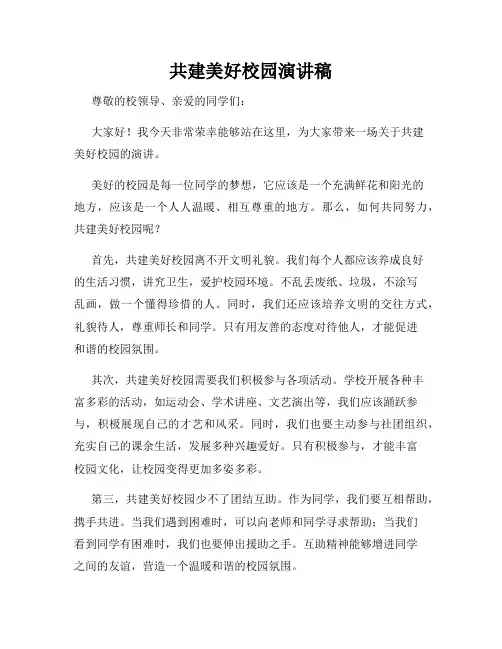 共建美好校园演讲稿

尊敬的校领导、亲爱的同学们：

大家好！我今天非常荣幸能够站在这里，为大家带来一场关于共建美好校园的演讲。

美好的校园是每一位同学的梦想，它应该是一个充满鲜花和阳光的地方，应该是一个人人温暖、相互尊重的地方。那么，如何共同努力，共建美好校园呢？

首先，共建美好校园离不开文明礼貌。我们每个人都应该养成良好的生活习惯，讲究卫生，爱护校园环境。不乱丢废纸、垃圾，不涂写乱画，做一个懂得珍惜的人。同时，我们还应该培养文明的交往方式，礼貌待人，尊重师长和同学。只有用友善的态度对待他人，才能促进和谐的校园氛围。

其次，共建美好校园需要我们积极参与各项活动。学校开展各种丰富多彩的活动，如运动会、学术讲座、文艺演出等，我们应该踊跃参与，积极展现自己的才艺和风采。同时，我们也要主动参与社团组织，充实自己的课余生活，发展多种兴趣爱好。只有积极参与，才能丰富校园文化，让校园变得更加多姿多彩。

第三，共建美好校园少不了团结互助。作为同学，我们要互相帮助，携手共进。当我们遇到困难时，可以向老师和同学寻求帮助；当我们看到同学有困难时，我们也要伸出援助之手。互助精神能够增进同学之间的友谊，营造一个温暖和谐的校园氛围。